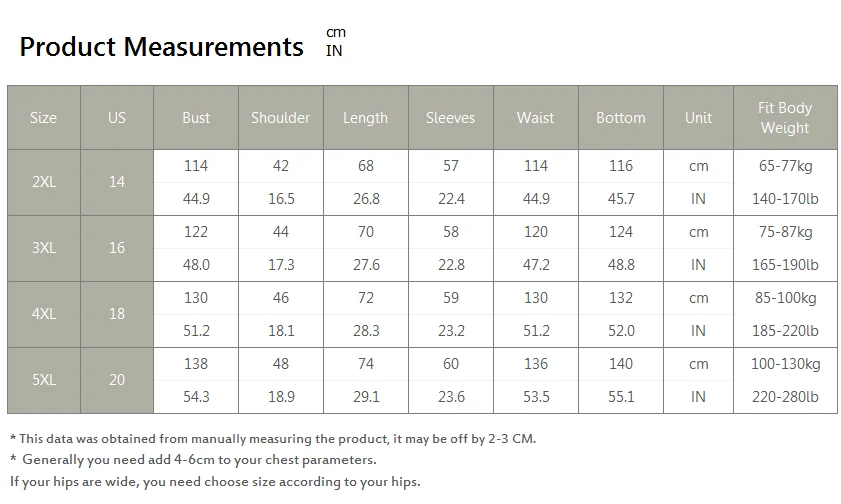 Product Measurements cm IN

| Size | US | Bust | Shoulder | Length | Sleeves | Waist | Bottom | Unit | Fit Body Weight |
|---|---|---|---|---|---|---|---|---|---|
| 2XL | 14 | 114 | 42 | 68 | 57 | 114 | 116 | cm | 65-77kg |
| | | 44.9 | 16.5 | 26.8 | 22.4 | 44.9 | 45.7 | IN | 140-170lb |
| 3XL | 16 | 122 | 44 | 70 | 58 | 120 | 124 | cm | 75-87kg |
| | | 48.0 | 17.3 | 27.6 | 22.8 | 47.2 | 48.8 | IN | 165-190lb |
| 4XL | 18 | 130 | 46 | 72 | 59 | 130 | 132 | cm | 85-100kg |
| | | 51.2 | 18.1 | 28.3 | 23.2 | 51.2 | 52.0 | IN | 185-220lb |
| 5XL | 20 | 138 | 48 | 74 | 60 | 136 | 140 | cm | 100-130kg |
| | | 54.3 | 18.9 | 29.1 | 23.6 | 53.5 | 55.1 | IN | 220-280lb |

* This data was obtained from manually measuring the product, it may be off by 2-3 CM.
* Generally you need add 4-6cm to your chest parameters.
If your hips are wide, you need choose size according to your hips.